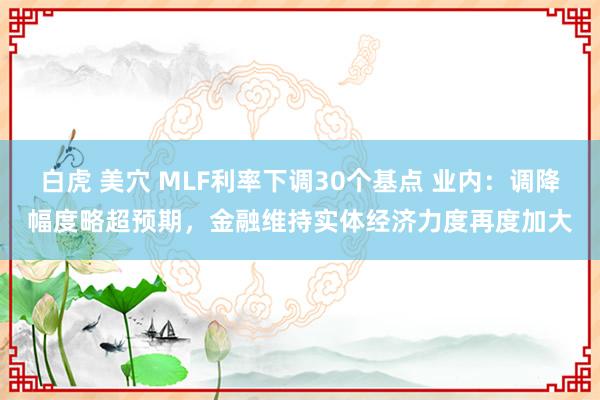 白虎 美穴 MLF利率下调30个基点 业内：调降幅度略超预期，金融维持实体经济力度再度加大